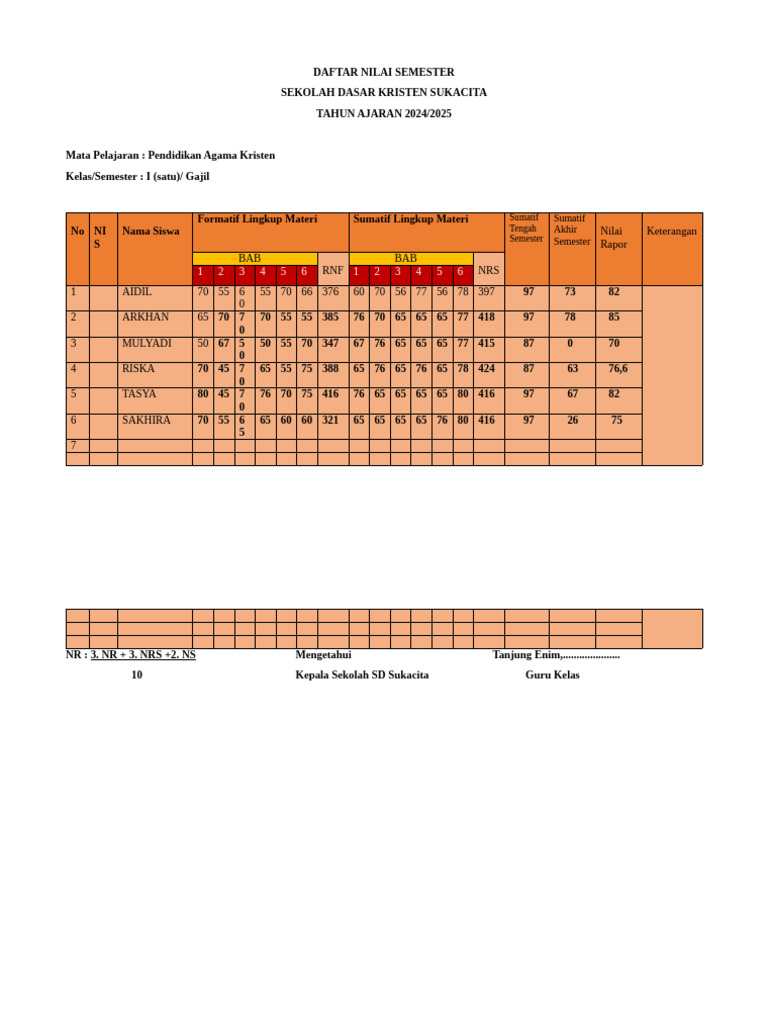 DAFTAR NILAI SEMESTER

SEKOLAH DASAR KRISTEN SUKACITA

TAHUN AJARAN 2024/2025

Mata Pelajaran : Pendidikan Agama Kristen

Kelas/Semester : I (satu)/ Gajil

| No | NIS | Nama Siswa | Formatif Lingkup Materi BAB 1 | 2 | 3 | 4 | 5 | 6 | RNF | Sumatif Lingkup Materi BAB 1 | 2 | 3 | 4 | 5 | 6 | NRS | Sumatif Tengah Semester | Sumatif Akhir Semester | Nilai Rapor | Keterangan |
|---|---|---|---|---|---|---|---|---|---|---|---|---|---|---|---|---|---|---|---|---|
| 1 | | AIDIL | 70 | 55 | 60 | 55 | 70 | 66 | 376 | 60 | 70 | 56 | 77 | 56 | 78 | 397 | 97 | 73 | 82 | |
| 2 | | ARKHAN | 65 | 70 | 70 | 70 | 55 | 55 | 385 | 76 | 70 | 65 | 65 | 65 | 77 | 418 | 97 | 78 | 85 | |
| 3 | | MULYADI | 50 | 67 | 50 | 50 | 55 | 70 | 347 | 67 | 76 | 65 | 65 | 65 | 77 | 415 | 87 | 0 | 70 | |
| 4 | | RISKA | 70 | 45 | 70 | 65 | 55 | 75 | 388 | 65 | 76 | 65 | 76 | 65 | 78 | 424 | 87 | 63 | 76,6 | |
| 5 | | TASYA | 80 | 45 | 70 | 76 | 70 | 75 | 416 | 76 | 65 | 65 | 65 | 65 | 80 | 416 | 97 | 67 | 82 | |
| 6 | | SAKHIRA | 70 | 55 | 65 | 65 | 60 | 60 | 321 | 65 | 65 | 65 | 65 | 76 | 80 | 416 | 97 | 26 | 75 | |
| 7 | | | | | | | | | | | | | | | | | | | | |

NR : 3. NR + 3. NRS +2. NS
10

Mengetahui
Kepala Sekolah SD Sukacita

Tanjung Enim,....................
Guru Kelas